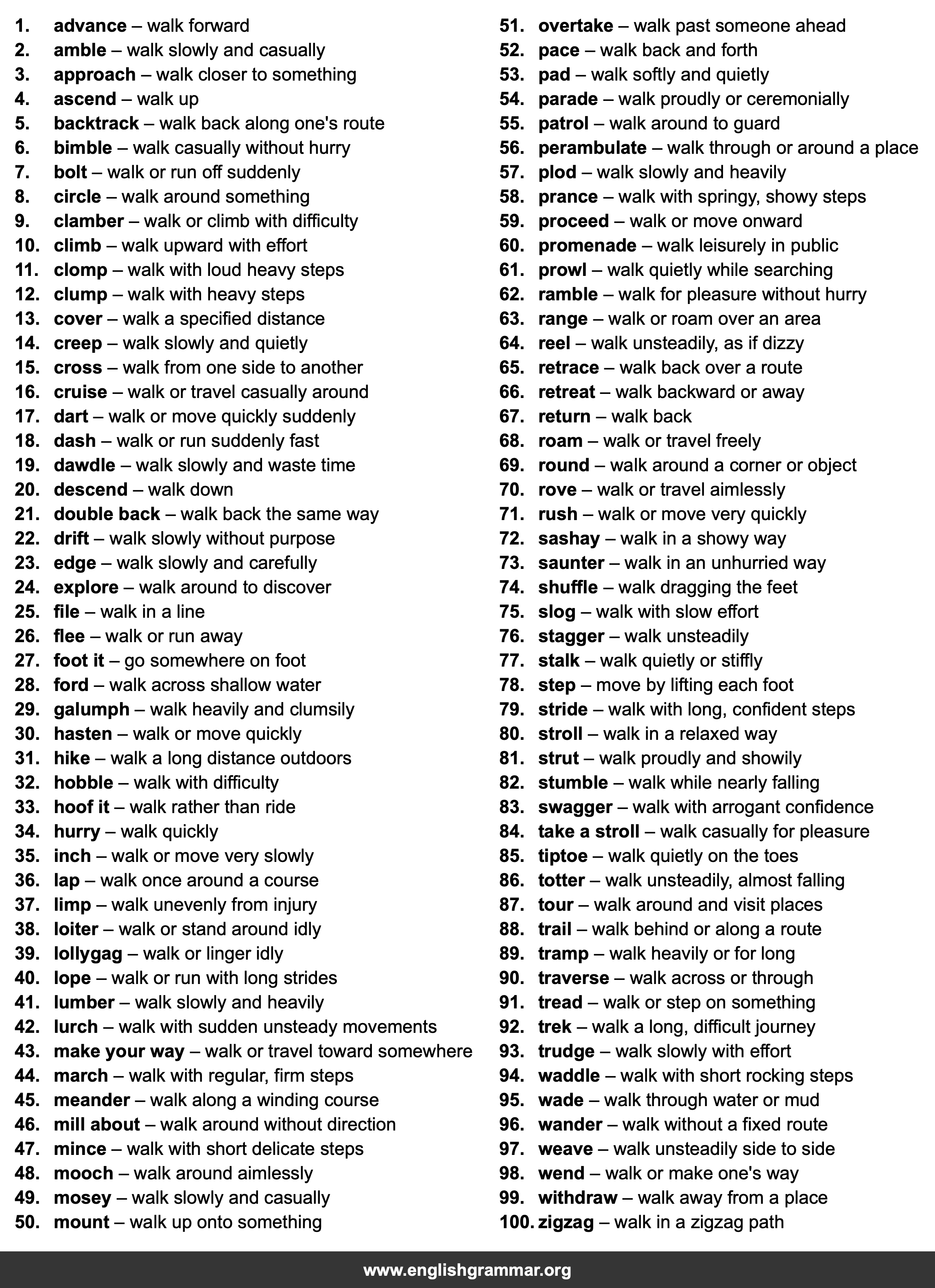 1. advance – walk forward
2. amble – walk slowly and casually
3. approach – walk closer to something
4. ascend – walk up
5. backtrack – walk back along one's route
6. bimble – walk casually without hurry
7. bolt – walk or run off suddenly
8. circle – walk around something
9. clamber – walk or climb with difficulty
10. climb – walk upward with effort
11. clomp – walk with loud heavy steps
12. clump – walk with heavy steps
13. cover – walk a specified distance
14. creep – walk slowly and quietly
15. cross – walk from one side to another
16. cruise – walk or travel casually around
17. dart – walk or move quickly suddenly
18. dash – walk or run suddenly fast
19. dawdle – walk slowly and waste time
20. descend – walk down
21. double back – walk back the same way
22. drift – walk slowly without purpose
23. edge – walk slowly and carefully
24. explore – walk around to discover
25. file – walk in a line
26. flee – walk or run away
27. foot it – go somewhere on foot
28. ford – walk across shallow water
29. galumph – walk heavily and clumsily
30. hasten – walk or move quickly
31. hike – walk a long distance outdoors
32. hobble – walk with difficulty
33. hoof it – walk rather than ride
34. hurry – walk quickly
35. inch – walk or move very slowly
36. lap – walk once around a course
37. limp – walk unevenly from injury
38. loiter – walk or stand around idly
39. lollygag – walk or linger idly
40. lope – walk or run with long strides
41. lumber – walk slowly and heavily
42. lurch – walk with sudden unsteady movements
43. make your way – walk or travel toward somewhere
44. march – walk with regular, firm steps
45. meander – walk along a winding course
46. mill about – walk around without direction
47. mince – walk with short delicate steps
48. mooch – walk around aimlessly
49. mosey – walk slowly and casually
50. mount – walk up onto something

51. overtake – walk past someone ahead
52. pace – walk back and forth
53. pad – walk softly and quietly
54. parade – walk proudly or ceremonially
55. patrol – walk around to guard
56. perambulate – walk through or around a place
57. plod – walk slowly and heavily
58. prance – walk with springy, showy steps
59. proceed – walk or move onward
60. promenade – walk leisurely in public
61. prowl – walk quietly while searching
62. ramble – walk for pleasure without hurry
63. range – walk or roam over an area
64. reel – walk unsteadily, as if dizzy
65. retrace – walk back over a route
66. retreat – walk backward or away
67. return – walk back
68. roam – walk or travel freely
69. round – walk around a corner or object
70. rove – walk or travel aimlessly
71. rush – walk or move very quickly
72. sashay – walk in a showy way
73. saunter – walk in an unhurried way
74. shuffle – walk dragging the feet
75. slog – walk with slow effort
76. stagger – walk unsteadily
77. stalk – walk quietly or stiffly
78. step – move by lifting each foot
79. stride – walk with long, confident steps
80. stroll – walk in a relaxed way
81. strut – walk proudly and showily
82. stumble – walk while nearly falling
83. swagger – walk with arrogant confidence
84. take a stroll – walk casually for pleasure
85. tiptoe – walk quietly on the toes
86. totter – walk unsteadily, almost falling
87. tour – walk around and visit places
88. trail – walk behind or along a route
89. tramp – walk heavily or for long
90. traverse – walk across or through
91. tread – walk or step on something
92. trek – walk a long, difficult journey
93. trudge – walk slowly with effort
94. waddle – walk with short rocking steps
95. wade – walk through water or mud
96. wander – walk without a fixed route
97. weave – walk unsteadily side to side
98. wend – walk or make one's way
99. withdraw – walk away from a place
100. zigzag – walk in a zigzag path

www.englishgrammar.org